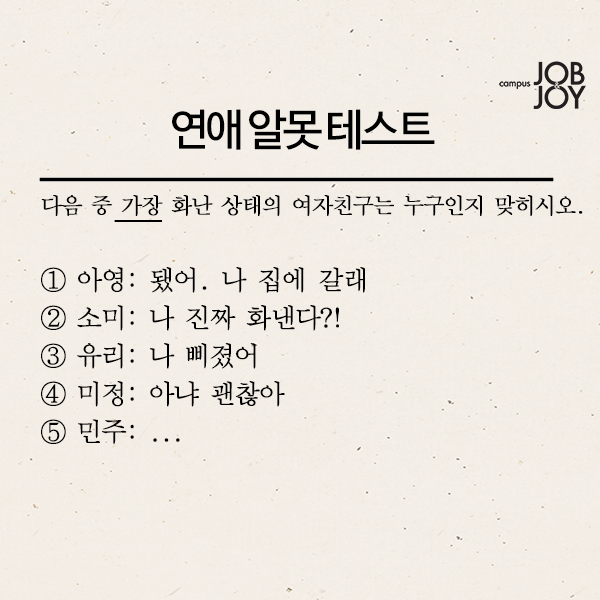 campus JOB & JOY

연애 알못 테스트

다음 중 가장 화난 상태의 여자친구는 누구인지 맞히시오.

① 아영: 됐어. 나 집에 갈래
② 소미: 나 진짜 화낸다?!
③ 유리: 나 삐졌어
④ 미정: 아냐 괜찮아
⑤ 민주: ...